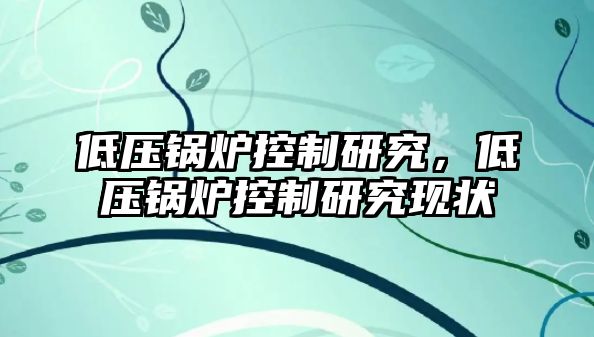 低压锅炉控制研究，低压锅炉控制研究现状